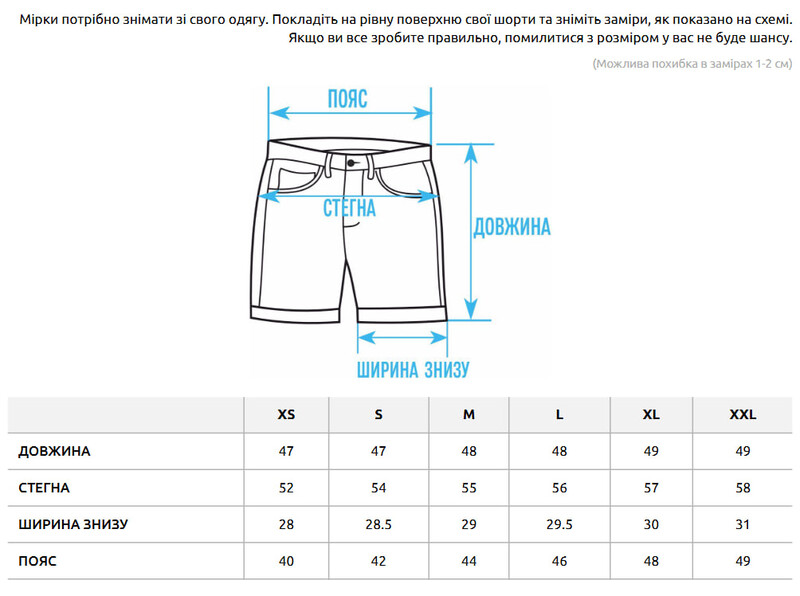 Мірки потрібно знімати зі свого одягу. Покладіть на рівну поверхню свої шорти та зніміть заміри, як показано на схемі. Якщо ви все зробите правильно, помилитися з розміром у вас не буде шансу.

(Можлива похибка в замірах 1-2 см)

ПОЯС

СТЕГНА

ДОВЖИНА

ШИРИНА ЗНИЗУ

| | XS | S | M | L | XL | XXL |
|---|---|---|---|---|---|---|
| ДОВЖИНА | 47 | 47 | 48 | 48 | 49 | 49 |
| СТЕГНА | 52 | 54 | 55 | 56 | 57 | 58 |
| ШИРИНА ЗНИЗУ | 28 | 28.5 | 29 | 29.5 | 30 | 31 |
| ПОЯС | 40 | 42 | 44 | 46 | 48 | 49 |